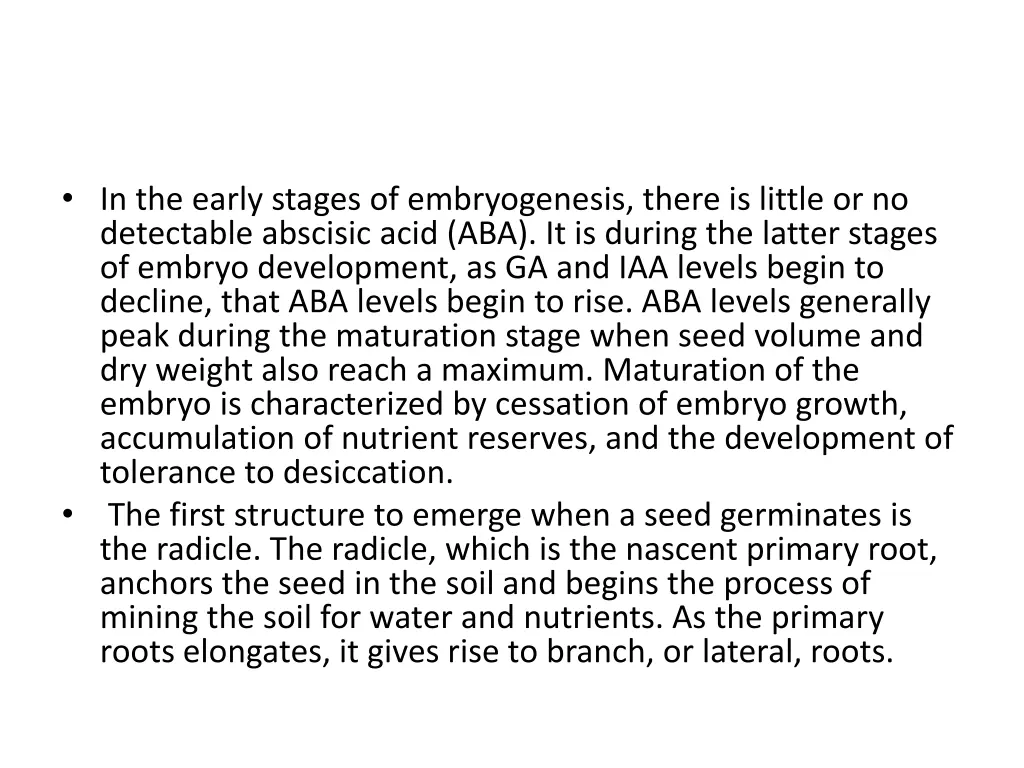 • In the early stages of embryogenesis, there is little or no detectable abscisic acid (ABA). It is during the latter stages of embryo development, as GA and IAA levels begin to decline, that ABA levels begin to rise. ABA levels generally peak during the maturation stage when seed volume and dry weight also reach a maximum. Maturation of the embryo is characterized by cessation of embryo growth, accumulation of nutrient reserves, and the development of tolerance to desiccation.

• The first structure to emerge when a seed germinates is the radicle. The radicle, which is the nascent primary root, anchors the seed in the soil and begins the process of mining the soil for water and nutrients. As the primary roots elongates, it gives rise to branch, or lateral, roots.